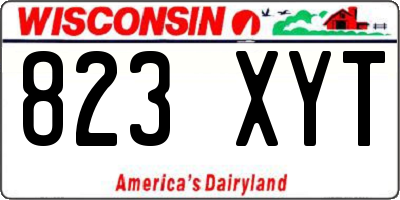 WISCONSIN

823 XYT

America's Dairyland